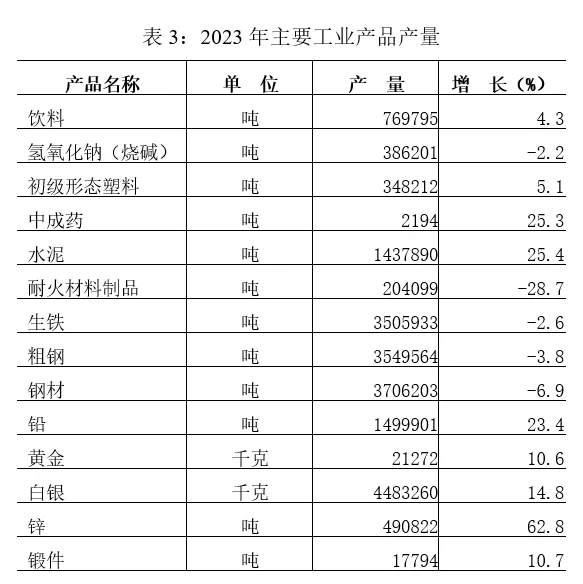 表 3：2023 年主要工业产品产量

| 产品名称 | 单　位 | 产　量 | 增　长（%） |
|---|---|---|---|
| 饮料 | 吨 | 769795 | 4.3 |
| 氢氧化钠（烧碱） | 吨 | 386201 | -2.2 |
| 初级形态塑料 | 吨 | 348212 | 5.1 |
| 中成药 | 吨 | 2194 | 25.3 |
| 水泥 | 吨 | 1437890 | 25.4 |
| 耐火材料制品 | 吨 | 204099 | -28.7 |
| 生铁 | 吨 | 3505933 | -2.6 |
| 粗钢 | 吨 | 3549564 | -3.8 |
| 钢材 | 吨 | 3706203 | -6.9 |
| 铅 | 吨 | 1499901 | 23.4 |
| 黄金 | 千克 | 21272 | 10.6 |
| 白银 | 千克 | 4483260 | 14.8 |
| 锌 | 吨 | 490822 | 62.8 |
| 锻件 | 吨 | 17794 | 10.7 |